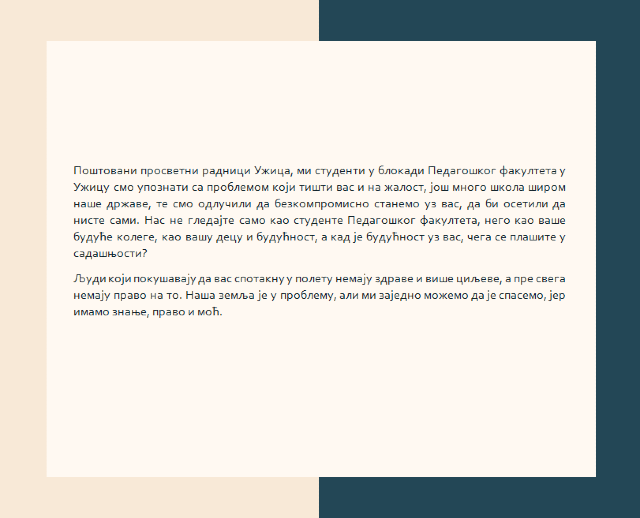 Поштовани просветни радници Ужица, ми студенти у блокади Педагошког факултета у Ужицу смо упознати са проблемом који тишти вас и на жалост, још много школа широм наше државе, те смо одлучили да безкомпромисно станемо уз вас, да би осетили да нисте сами. Нас не гледајте само као студенте Педагошког факултета, него као ваше будуће колеге, као вашу децу и будућност, а кад је будућност уз вас, чега се плашите у садашњости?

Људи који покушавају да вас спотакну у полету немају здраве и више циљеве, а пре свега немају право на то. Наша земља је у проблему, али ми заједно можемо да је спасемо, јер имамо знање, право и моћ.